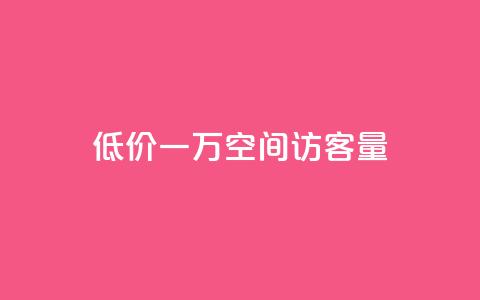 低价一万空间访客量